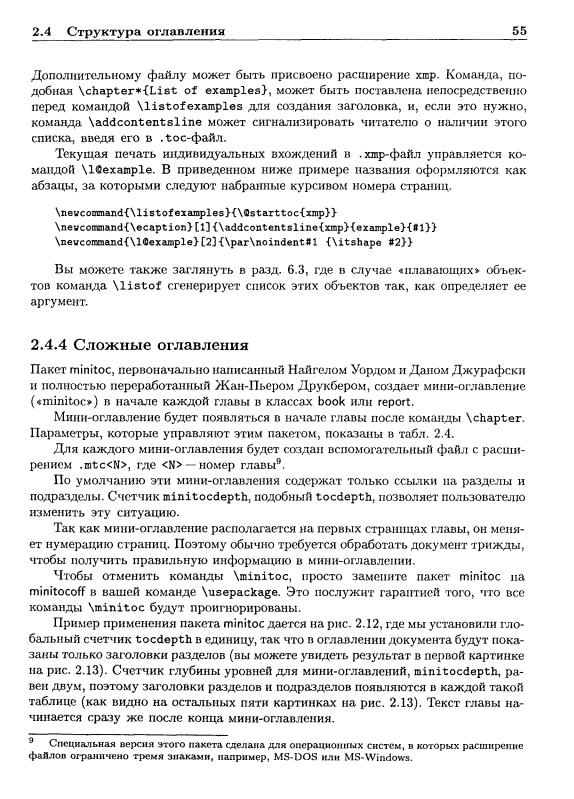 2.4 Структура оглавления 55

Дополнительному файлу может быть присвоено расширение xmp. Команда, подобная \chapter*{List of examples}, может быть поставлена непосредственно перед командой \listofexamples для создания заголовка, и, если это нужно, команда \addcontentsline может сигнализировать читателю о наличии этого списка, введя его в .toc-файл.

Текущая печать индивидуальных вхождений в .xmp-файл управляется командой \l@example. В приведенном ниже примере названия оформляются как абзацы, за которыми следуют набранные курсивом номера страниц.

\newcommand{\listofexamples}{\@starttoc{xmp}}
\newcommand{\ecaption}[1]{\addcontentsline{xmp}{example}{#1}}
\newcommand{\l@example}[2]{\par\noindent#1 {\itshape #2}}

Вы можете также заглянуть в разд. 6.3, где в случае «плавающих» объектов команда \listof сгенерирует список этих объектов так, как определяет ее аргумент.

2.4.4 Сложные оглавления

Пакет minitoc, первоначально написанный Найгелом Уордом и Даном Джурафски и полностью переработанный Жан-Пьером Друкбером, создает мини-оглавление («minitoc») в начале каждой главы в классах book или report.

Мини-оглавление будет появляться в начале главы после команды \chapter. Параметры, которые управляют этим пакетом, показаны в табл. 2.4.

Для каждого мини-оглавления будет создан вспомогательный файл с расширением .mtc<N>, где <N> — номер главы$^9$.

По умолчанию эти мини-оглавления содержат только ссылки на разделы и подразделы. Счетчик minitocdepth, подобный tocdepth, позволяет пользователю изменить эту ситуацию.

Так как мини-оглавление располагается на первых страницах главы, он меняет нумерацию страниц. Поэтому обычно требуется обработать документ трижды, чтобы получить правильную информацию в мини-оглавлении.

Чтобы отменить команды \minitoc, просто замените пакет minitoc на minitocoff в вашей команде \usepackage. Это послужит гарантией того, что все команды \minitoc будут проигнорированы.

Пример применения пакета minitoc дается на рис. 2.12, где мы установили глобальный счетчик tocdepth в единицу, так что в оглавлении документа будут показаны только заголовки разделов (вы можете увидеть результат в первой картинке на рис. 2.13). Счетчик глубины уровней для мини-оглавлений, minitocdepth, равен двум, поэтому заголовки разделов и подразделов появляются в каждой такой таблице (как видно на остальных пяти картинках на рис. 2.13). Текст главы начинается сразу же после конца мини-оглавления.

$^9$ Специальная версия этого пакета сделана для операционных систем, в которых расширение файлов ограничено тремя знаками, например, MS-DOS или MS-Windows.